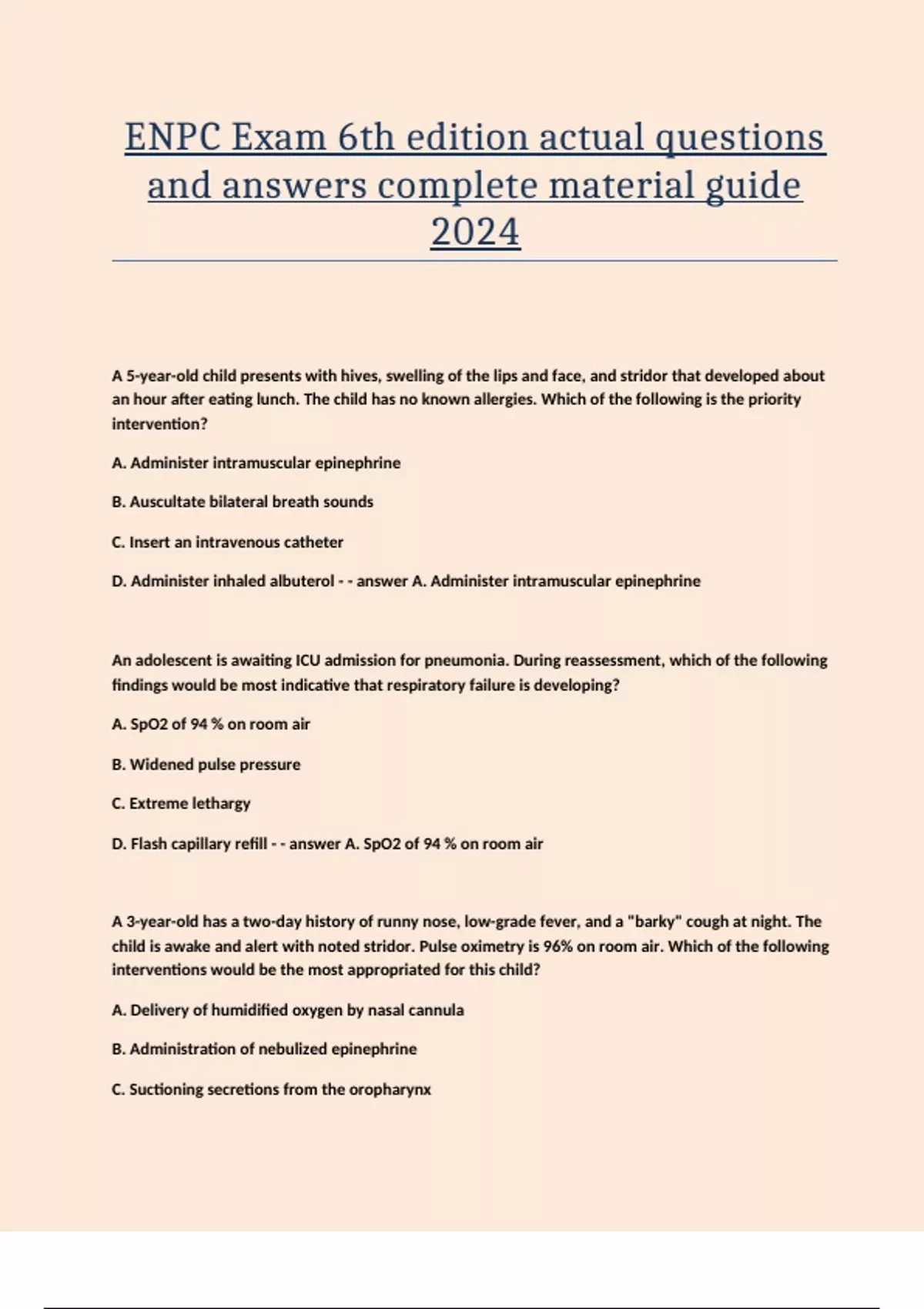 ENPC Exam 6th edition actual questions and answers complete material guide 2024

A 5-year-old child presents with hives, swelling of the lips and face, and stridor that developed about an hour after eating lunch. The child has no known allergies. Which of the following is the priority intervention?

A. Administer intramuscular epinephrine

B. Auscultate bilateral breath sounds

C. Insert an intravenous catheter

D. Administer inhaled albuterol - - answer A. Administer intramuscular epinephrine

An adolescent is awaiting ICU admission for pneumonia. During reassessment, which of the following findings would be most indicative that respiratory failure is developing?

A. SpO2 of 94 % on room air

B. Widened pulse pressure

C. Extreme lethargy

D. Flash capillary refill - - answer A. SpO2 of 94 % on room air

A 3-year-old has a two-day history of runny nose, low-grade fever, and a "barky" cough at night. The child is awake and alert with noted stridor. Pulse oximetry is 96% on room air. Which of the following interventions would be the most appropriated for this child?

A. Delivery of humidified oxygen by nasal cannula

B. Administration of nebulized epinephrine

C. Suctioning secretions from the oropharynx